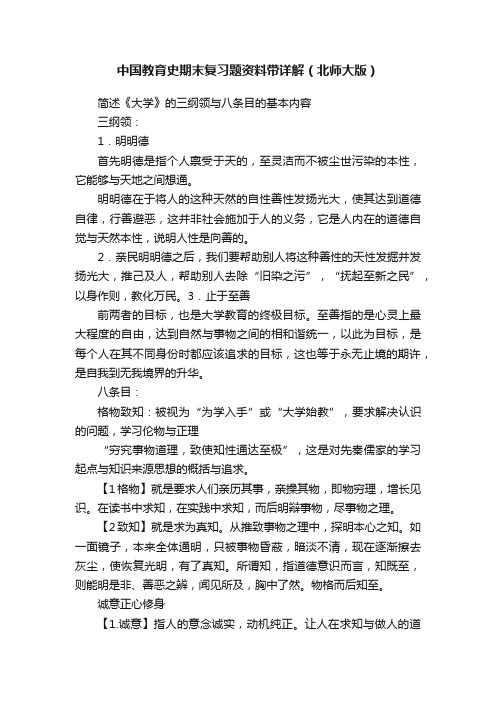 中国教育史期末复习题资料带详解（北师大版）

简述《大学》的三纲领与八条目的基本内容

三纲领：

1．明明德

首先明德是指个人禀受于天的，至灵洁而不被尘世污染的本性，它能够与天地之间想通。

明明德在于将人的这种天然的自性善性发扬光大，使其达到道德自律，行善避恶，这并非社会施加于人的义务，它是人内在的道德自觉与天然本性，说明人性是向善的。

2．亲民明明德之后，我们要帮助别人将这种善性的天性发掘并发扬光大，推己及人，帮助别人去除“旧染之污”，“抚起至新之民”，以身作则，教化万民。3．止于至善

前两者的目标，也是大学教育的终极目标。至善指的是心灵上最大程度的自由，达到自然与事物之间的相和谐统一，以此为目标，是每个人在其不同身份时都应该追求的目标，这也等于永无止境的期许，是自我到无我境界的升华。

八条目：

格物致知：被视为“为学入手”或“大学始教”，要求解决认识的问题，学习伦物与正理

“穷究事物道理，致使知性通达至极”，这是对先秦儒家的学习起点与知识来源思想的概括与追求。

【1格物】就是要求人们亲历其事，亲操其物，即物穷理，增长见识。在读书中求知，在实践中求知，而后明辩事物，尽事物之理。

【2致知】就是求为真知。从推致事物之理中，探明本心之知。如一面镜子，本来全体通明，只被事物昏蔽，暗淡不清，现在逐渐擦去灰尘，使恢复光明，有了真知。所谓知，指道德意识而言，知既至，则能明是非、善恶之辨，闻见所及，胸中了然。物格而后知至。

诚意正心修身

【1.诚意】指人的意念诚实，动机纯正。让人在求知与做人的道